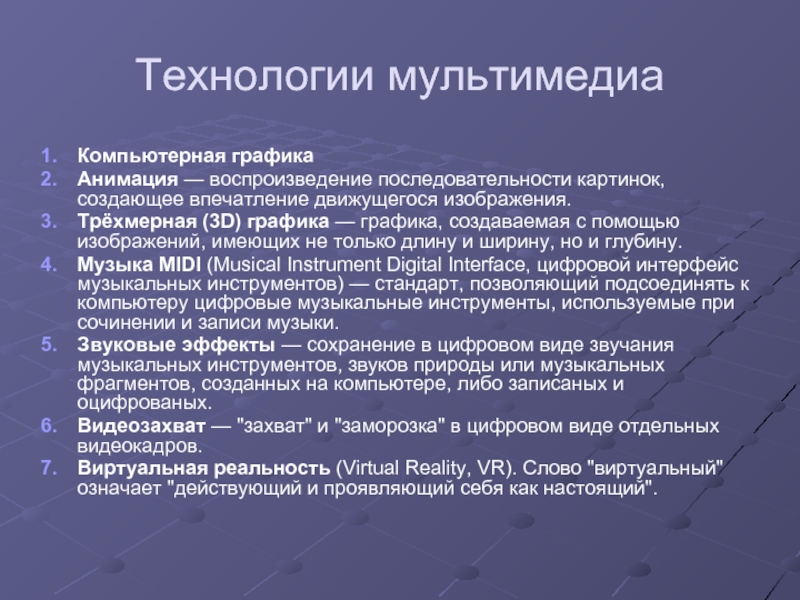 Технологии мультимедиа

1. Компьютерная графика
2. Анимация — воспроизведение последовательности картинок, создающее впечатление движущегося изображения.
3. Трёхмерная (3D) графика — графика, создаваемая с помощью изображений, имеющих не только длину и ширину, но и глубину.
4. Музыка MIDI (Musical Instrument Digital Interface, цифровой интерфейс музыкальных инструментов) — стандарт, позволяющий подсоединять к компьютеру цифровые музыкальные инструменты, используемые при сочинении и записи музыки.
5. Звуковые эффекты — сохранение в цифровом виде звучания музыкальных инструментов, звуков природы или музыкальных фрагментов, созданных на компьютере, либо записаных и оцифрованых.
6. Видеозахват — "захват" и "заморозка" в цифровом виде отдельных видеокадров.
7. Виртуальная реальность (Virtual Reality, VR). Слово "виртуальный" означает "действующий и проявляющий себя как настоящий".